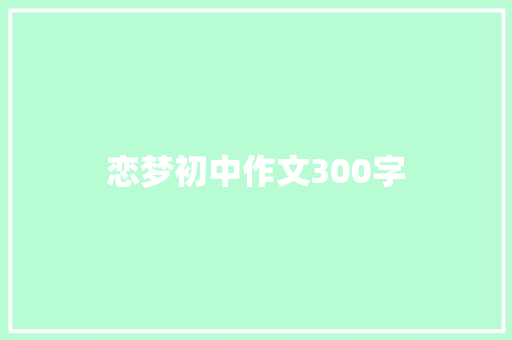 恋梦初中作文300字